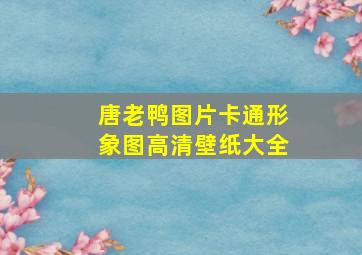 唐老鸭图片卡通形象图高清壁纸大全